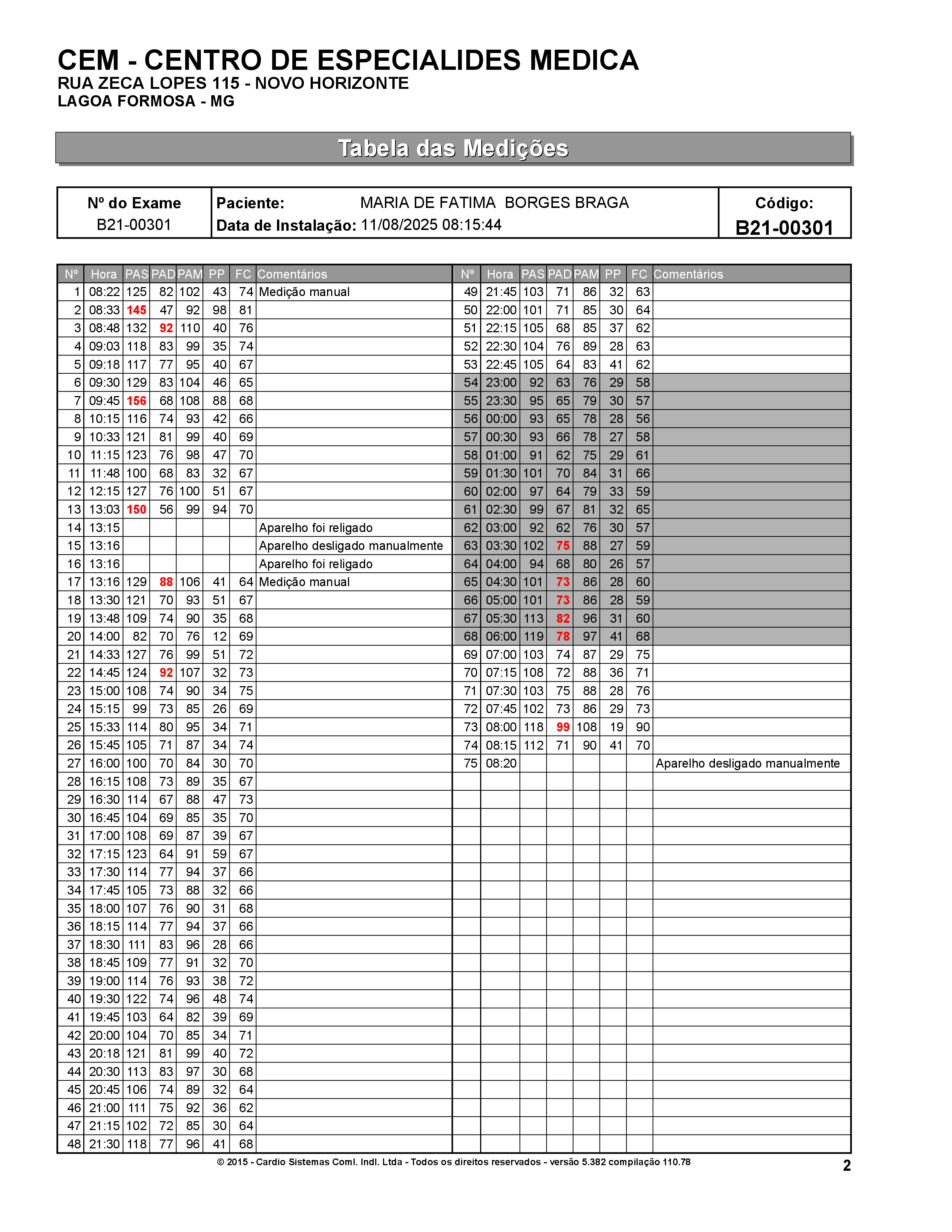 CEM - CENTRO DE ESPECIALIDES MEDICA
RUA ZECA LOPES 115 - NOVO HORIZONTE
LAGOA FORMOSA - MG

Tabela das Medições

| Nº do Exame B21-00301 | Paciente: MARIA DE FATIMA BORGES BRAGA Data de Instalação: 11/08/2025 08:15:44 | Código: B21-00301 |
|---|---|---|

| Nº | Hora | PAS | PAD | PAM | PP | FC | Comentários |
|---|---|---|---|---|---|---|---|
| 1 | 08:22 | 125 | 82 | 102 | 43 | 74 | Medição manual |
| 2 | 08:33 | 145 | 47 | 92 | 98 | 81 | |
| 3 | 08:48 | 132 | 92 | 110 | 40 | 76 | |
| 4 | 09:03 | 118 | 83 | 99 | 35 | 74 | |
| 5 | 09:18 | 117 | 77 | 95 | 40 | 67 | |
| 6 | 09:30 | 129 | 83 | 104 | 46 | 65 | |
| 7 | 09:45 | 156 | 68 | 108 | 88 | 68 | |
| 8 | 10:15 | 116 | 74 | 93 | 42 | 66 | |
| 9 | 10:33 | 121 | 81 | 99 | 40 | 69 | |
| 10 | 11:15 | 123 | 76 | 98 | 47 | 70 | |
| 11 | 11:48 | 100 | 68 | 83 | 32 | 67 | |
| 12 | 12:15 | 127 | 76 | 100 | 51 | 67 | |
| 13 | 13:03 | 150 | 56 | 99 | 94 | 70 | |
| 14 | 13:15 | | | | | | Aparelho foi religado |
| 15 | 13:16 | | | | | | Aparelho desligado manualmente |
| 16 | 13:16 | | | | | | Aparelho foi religado |
| 17 | 13:16 | 129 | 88 | 106 | 41 | 64 | Medição manual |
| 18 | 13:30 | 121 | 70 | 93 | 51 | 67 | |
| 19 | 13:48 | 109 | 74 | 90 | 35 | 68 | |
| 20 | 14:00 | 82 | 70 | 76 | 12 | 69 | |
| 21 | 14:33 | 127 | 76 | 99 | 51 | 72 | |
| 22 | 14:45 | 124 | 92 | 107 | 32 | 73 | |
| 23 | 15:00 | 108 | 74 | 90 | 34 | 75 | |
| 24 | 15:15 | 99 | 73 | 85 | 26 | 69 | |
| 25 | 15:33 | 114 | 80 | 95 | 34 | 71 | |
| 26 | 15:45 | 105 | 71 | 87 | 34 | 74 | |
| 27 | 16:00 | 100 | 70 | 84 | 30 | 70 | |
| 28 | 16:15 | 108 | 73 | 89 | 35 | 67 | |
| 29 | 16:30 | 114 | 67 | 88 | 47 | 73 | |
| 30 | 16:45 | 104 | 69 | 85 | 35 | 70 | |
| 31 | 17:00 | 108 | 69 | 87 | 39 | 67 | |
| 32 | 17:15 | 123 | 64 | 91 | 59 | 67 | |
| 33 | 17:30 | 114 | 77 | 94 | 37 | 66 | |
| 34 | 17:45 | 105 | 73 | 88 | 32 | 66 | |
| 35 | 18:00 | 107 | 76 | 90 | 31 | 68 | |
| 36 | 18:15 | 114 | 77 | 94 | 37 | 66 | |
| 37 | 18:30 | 111 | 83 | 96 | 28 | 66 | |
| 38 | 18:45 | 109 | 77 | 91 | 32 | 70 | |
| 39 | 19:00 | 114 | 76 | 93 | 38 | 72 | |
| 40 | 19:30 | 122 | 74 | 96 | 48 | 74 | |
| 41 | 19:45 | 103 | 64 | 82 | 39 | 69 | |
| 42 | 20:00 | 104 | 70 | 85 | 34 | 71 | |
| 43 | 20:18 | 121 | 81 | 99 | 40 | 72 | |
| 44 | 20:30 | 113 | 83 | 97 | 30 | 68 | |
| 45 | 20:45 | 106 | 74 | 89 | 32 | 64 | |
| 46 | 21:00 | 111 | 75 | 92 | 36 | 62 | |
| 47 | 21:15 | 102 | 72 | 85 | 30 | 64 | |
| 48 | 21:30 | 118 | 77 | 96 | 41 | 68 | |

| Nº | Hora | PAS | PAD | PAM | PP | FC | Comentários |
|---|---|---|---|---|---|---|---|
| 49 | 21:45 | 103 | 71 | 86 | 32 | 63 | |
| 50 | 22:00 | 101 | 71 | 85 | 30 | 64 | |
| 51 | 22:15 | 105 | 68 | 85 | 37 | 62 | |
| 52 | 22:30 | 104 | 76 | 89 | 28 | 63 | |
| 53 | 22:45 | 105 | 64 | 83 | 41 | 62 | |
| 54 | 23:00 | 92 | 63 | 76 | 29 | 58 | |
| 55 | 23:30 | 95 | 65 | 79 | 30 | 57 | |
| 56 | 00:00 | 93 | 65 | 78 | 28 | 56 | |
| 57 | 00:30 | 93 | 66 | 78 | 27 | 58 | |
| 58 | 01:00 | 91 | 62 | 75 | 29 | 61 | |
| 59 | 01:30 | 101 | 70 | 84 | 31 | 66 | |
| 60 | 02:00 | 97 | 64 | 79 | 33 | 59 | |
| 61 | 02:30 | 99 | 67 | 81 | 32 | 65 | |
| 62 | 03:00 | 92 | 62 | 76 | 30 | 57 | |
| 63 | 03:30 | 102 | 75 | 88 | 27 | 59 | |
| 64 | 04:00 | 94 | 68 | 80 | 26 | 57 | |
| 65 | 04:30 | 101 | 73 | 86 | 28 | 60 | |
| 66 | 05:00 | 101 | 73 | 86 | 28 | 59 | |
| 67 | 05:30 | 113 | 82 | 96 | 31 | 60 | |
| 68 | 06:00 | 119 | 78 | 97 | 41 | 68 | |
| 69 | 07:00 | 103 | 74 | 87 | 29 | 75 | |
| 70 | 07:15 | 108 | 72 | 88 | 36 | 71 | |
| 71 | 07:30 | 103 | 75 | 88 | 28 | 76 | |
| 72 | 07:45 | 102 | 73 | 86 | 29 | 73 | |
| 73 | 08:00 | 118 | 99 | 108 | 19 | 90 | |
| 74 | 08:15 | 112 | 71 | 90 | 41 | 70 | |
| 75 | 08:20 | | | | | | Aparelho desligado manualmente |

© 2015 - Cardio Sistemas Coml. Indl. Ltda - Todos os direitos reservados - versão 5.382 compilação 110.78

2